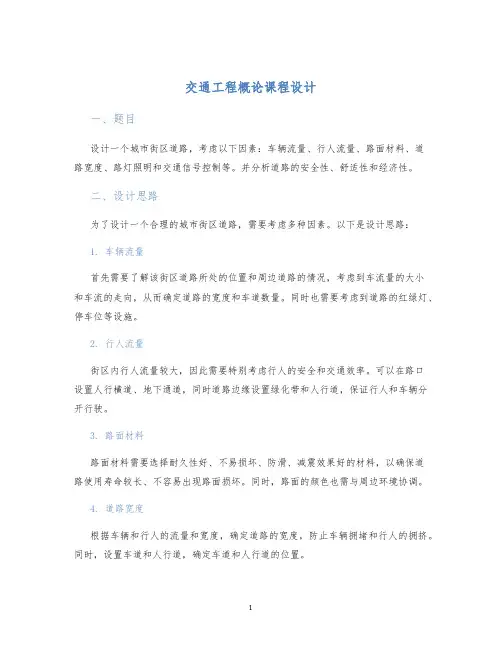 交通工程概论课程设计

一、题目

设计一个城市街区道路，考虑以下因素：车辆流量、行人流量、路面材料、道路宽度、路灯照明和交通信号控制等。并分析道路的安全性、舒适性和经济性。

二、设计思路

为了设计一个合理的城市街区道路，需要考虑多种因素。以下是设计思路：

1. 车辆流量

首先需要了解该街区道路所处的位置和周边道路的情况，考虑到车流量的大小和车流的走向，从而确定道路的宽度和车道数量。同时也需要考虑到道路的红绿灯、停车位等设施。

2. 行人流量

街区内行人流量较大，因此需要特别考虑行人的安全和交通效率。可以在路口设置人行横道、地下通道，同时道路边缘设置绿化带和人行道，保证行人和车辆分开行驶。

3. 路面材料

路面材料需要选择耐久性好、不易损坏、防滑、减震效果好的材料，以确保道路使用寿命较长、不容易出现路面损坏。同时，路面的颜色也需与周边环境协调。

4. 道路宽度

根据车辆和行人的流量和宽度，确定道路的宽度，防止车辆拥堵和行人的拥挤。同时，设置车道和人行道，确定车道和人行道的位置。

1